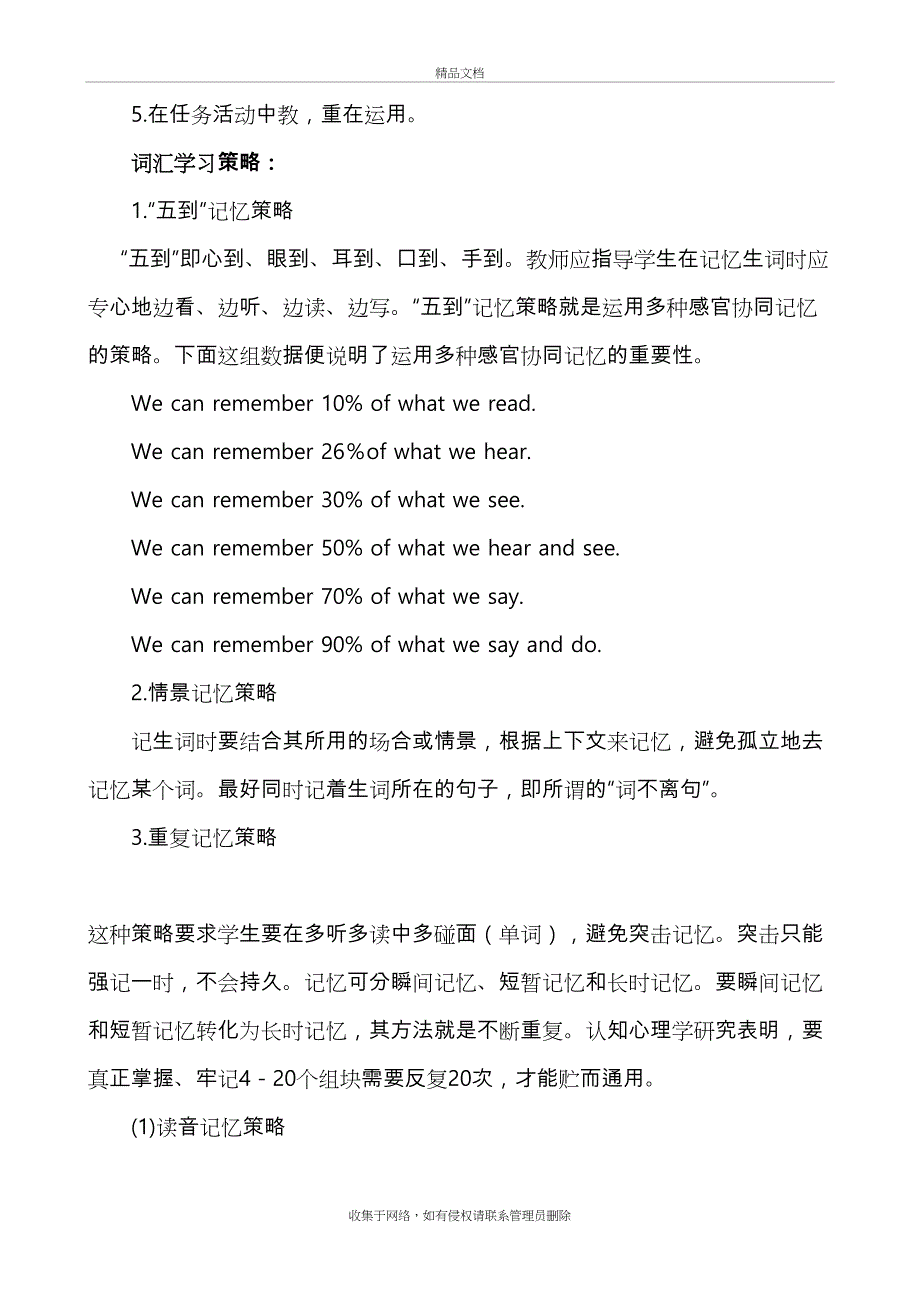 精品文档

5.在任务活动中教，重在运用。

词汇学习策略：

1.“五到”记忆策略

“五到”即心到、眼到、耳到、口到、手到。教师应指导学生在记忆生词时应专心地边看、边听、边读、边写。“五到”记忆策略就是运用多种感官协同记忆的策略。下面这组数据便说明了运用多种感官协同记忆的重要性。

We can remember 10% of what we read.

We can remember 26%of what we hear.

We can remember 30% of what we see.

We can remember 50% of what we hear and see.

We can remember 70% of what we say.

We can remember 90% of what we say and do.

2.情景记忆策略

记生词时要结合其所用的场合或情景，根据上下文来记忆，避免孤立地去记忆某个词。最好同时记着生词所在的句子，即所谓的“词不离句”。

3.重复记忆策略

这种策略要求学生要在多听多读中多碰面（单词），避免突击记忆。突击只能强记一时，不会持久。记忆可分瞬间记忆、短暂记忆和长时记忆。要瞬间记忆和短暂记忆转化为长时记忆，其方法就是不断重复。认知心理学研究表明，要真正掌握、牢记4－20个组块需要反复20次，才能贮而通用。

(1)读音记忆策略

收集于网络，如有侵权请联系管理员删除